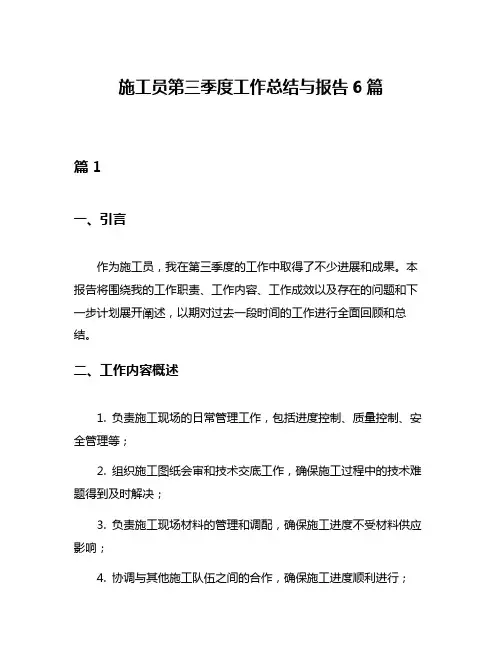 施工员第三季度工作总结与报告 6 篇

篇 1

一、引言

作为施工员，我在第三季度的工作中取得了不少进展和成果。本报告将围绕我的工作职责、工作内容、工作成效以及存在的问题和下一步计划展开阐述，以期对过去一段时间的工作进行全面回顾和总结。

二、工作内容概述

1. 负责施工现场的日常管理工作，包括进度控制、质量控制、安全管理等；

2. 组织施工图纸会审和技术交底工作，确保施工过程中的技术难题得到及时解决；

3. 负责施工现场材料的管理和调配，确保施工进度不受材料供应影响；

4. 协调与其他施工队伍之间的合作，确保施工进度顺利进行；